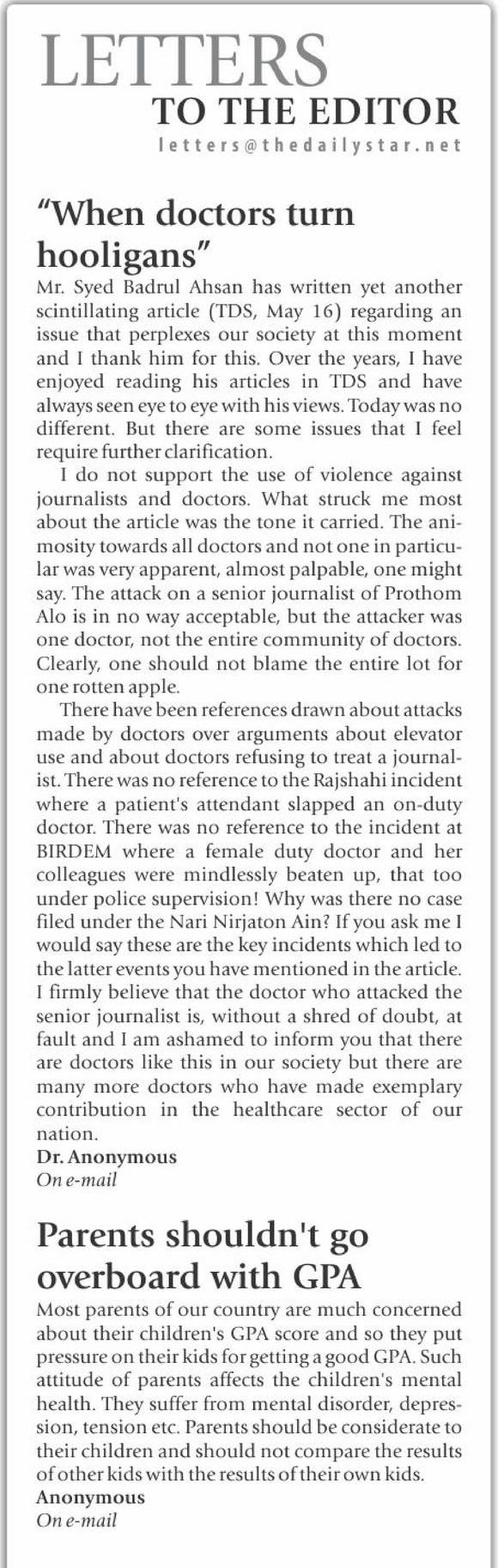 LETTERS
TO THE EDITOR
letters@thedailystar.net

"When doctors turn hooligans"

Mr. Syed Badrul Ahsan has written yet another scintillating article (TDS, May 16) regarding an issue that perplexes our society at this moment and I thank him for this. Over the years, I have enjoyed reading his articles in TDS and have always seen eye to eye with his views. Today was no different. But there are some issues that I feel require further clarification.

I do not support the use of violence against journalists and doctors. What struck me most about the article was the tone it carried. The animosity towards all doctors and not one in particular was very apparent, almost palpable, one might say. The attack on a senior journalist of Prothom Alo is in no way acceptable, but the attacker was one doctor, not the entire community of doctors. Clearly, one should not blame the entire lot for one rotten apple.

There have been references drawn about attacks made by doctors over arguments about elevator use and about doctors refusing to treat a journalist. There was no reference to the Rajshahi incident where a patient's attendant slapped an on-duty doctor. There was no reference to the incident at BIRDEM where a female duty doctor and her colleagues were mindlessly beaten up, that too under police supervision! Why was there no case filed under the Nari Nirjaton Ain? If you ask me I would say these are the key incidents which led to the latter events you have mentioned in the article. I firmly believe that the doctor who attacked the senior journalist is, without a shred of doubt, at fault and I am ashamed to inform you that there are doctors like this in our society but there are many more doctors who have made exemplary contribution in the healthcare sector of our nation.

Dr. Anonymous
On e-mail

Parents shouldn't go overboard with GPA

Most parents of our country are much concerned about their children's GPA score and so they put pressure on their kids for getting a good GPA. Such attitude of parents affects the children's mental health. They suffer from mental disorder, depression, tension etc. Parents should be considerate to their children and should not compare the results of other kids with the results of their own kids.

Anonymous
On e-mail